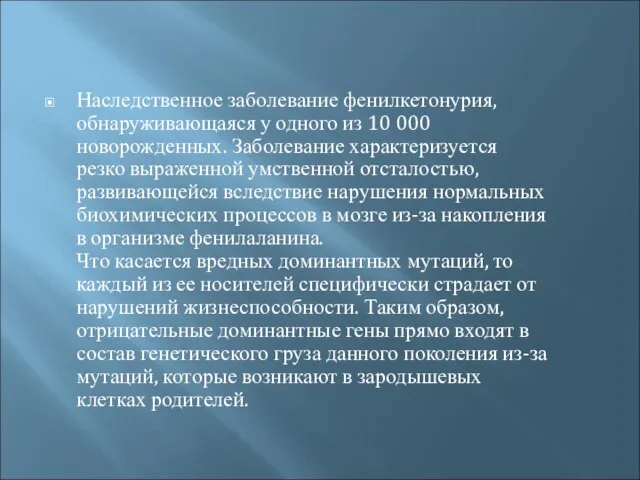 Наследственное заболевание фенилкетонурия, обнаруживающаяся у одного из 10 000 новорожденных. Заболевание характеризуется резко выраженной умственной отсталостью, развивающейся вследствие нарушения нормальных биохимических процессов в мозге из-за накопления в организме фенилаланина.
Что касается вредных доминантных мутаций, то каждый из ее носителей специфически страдает от нарушений жизнеспособности. Таким образом, отрицательные доминантные гены прямо входят в состав генетического груза данного поколения из-за мутаций, которые возникают в зародышевых клетках родителей.